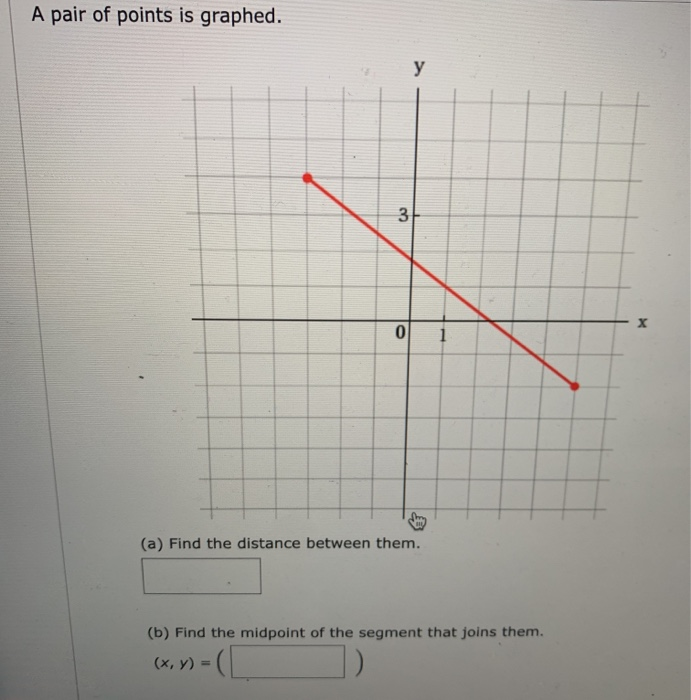 A pair of points is graphed.

y

3

0

1

x

(a) Find the distance between them.

(b) Find the midpoint of the segment that joins them.

$(x, y) = ($ $)$